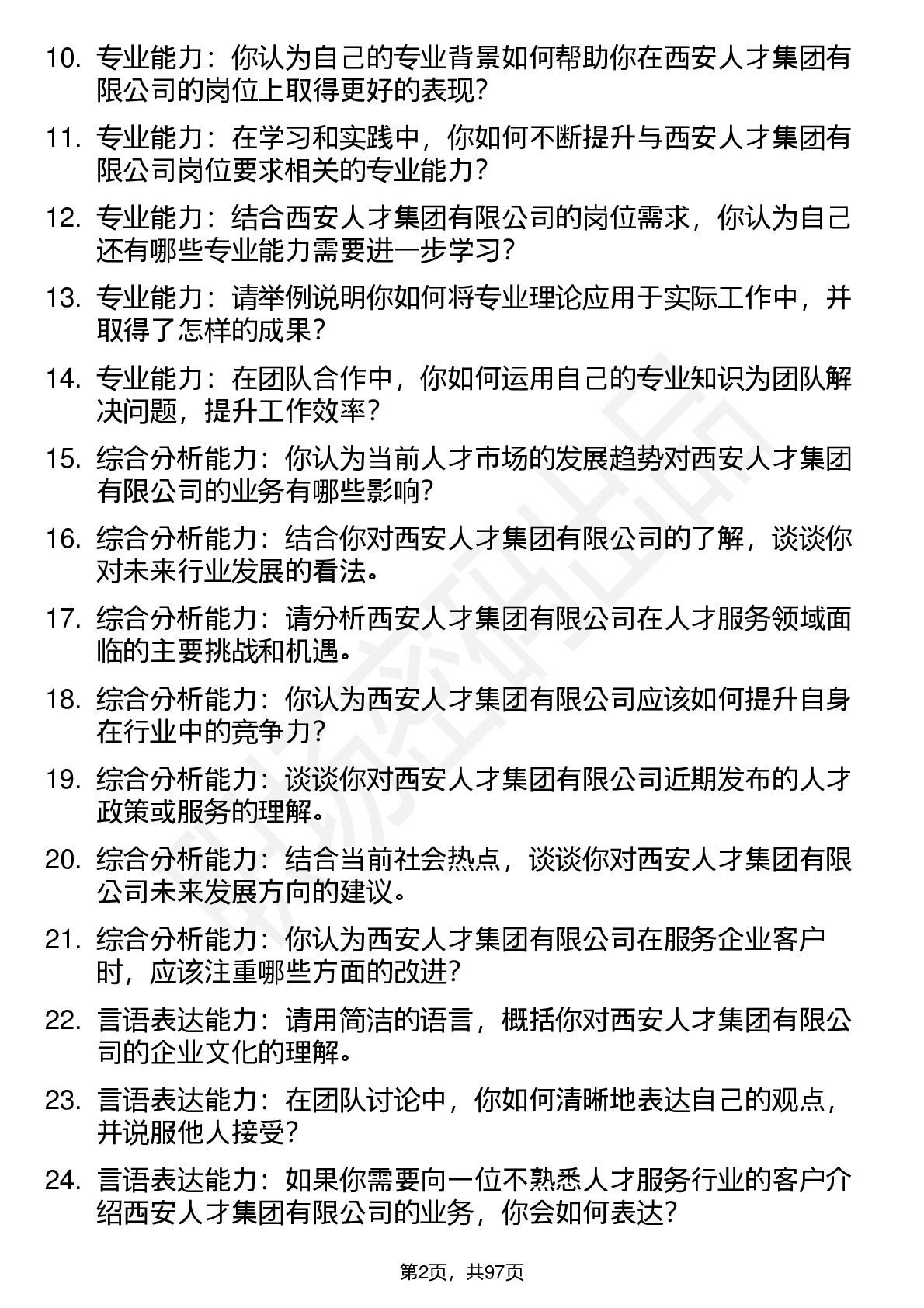 10. 专业能力：你认为自己的专业背景如何帮助你在西安人才集团有限公司的岗位上取得更好的表现？

11. 专业能力：在学习和实践中，你如何不断提升与西安人才集团有限公司岗位要求相关的专业能力？

12. 专业能力：结合西安人才集团有限公司的岗位需求，你认为自己还有哪些专业能力需要进一步学习？

13. 专业能力：请举例说明你如何将专业理论应用于实际工作中，并取得了怎样的成果？

14. 专业能力：在团队合作中，你如何运用自己的专业知识为团队解决问题，提升工作效率？

15. 综合分析能力：你认为当前人才市场的发展趋势对西安人才集团有限公司的业务有哪些影响？

16. 综合分析能力：结合你对西安人才集团有限公司的了解，谈谈你对未来行业发展的看法。

17. 综合分析能力：请分析西安人才集团有限公司在人才服务领域面临的主要挑战和机遇。

18. 综合分析能力：你认为西安人才集团有限公司应该如何提升自身在行业中的竞争力？

19. 综合分析能力：谈谈你对西安人才集团有限公司近期发布的人才政策或服务的理解。

20. 综合分析能力：结合当前社会热点，谈谈你对西安人才集团有限公司未来发展方向的建议。

21. 综合分析能力：你认为西安人才集团有限公司在服务企业客户时，应该注重哪些方面的改进？

22. 言语表达能力：请用简洁的语言，概括你对西安人才集团有限公司的企业文化的理解。

23. 言语表达能力：在团队讨论中，你如何清晰地表达自己的观点，并说服他人接受？

24. 言语表达能力：如果你需要向一位不熟悉人才服务行业的客户介绍西安人才集团有限公司的业务，你会如何表达？

第2页，共97页